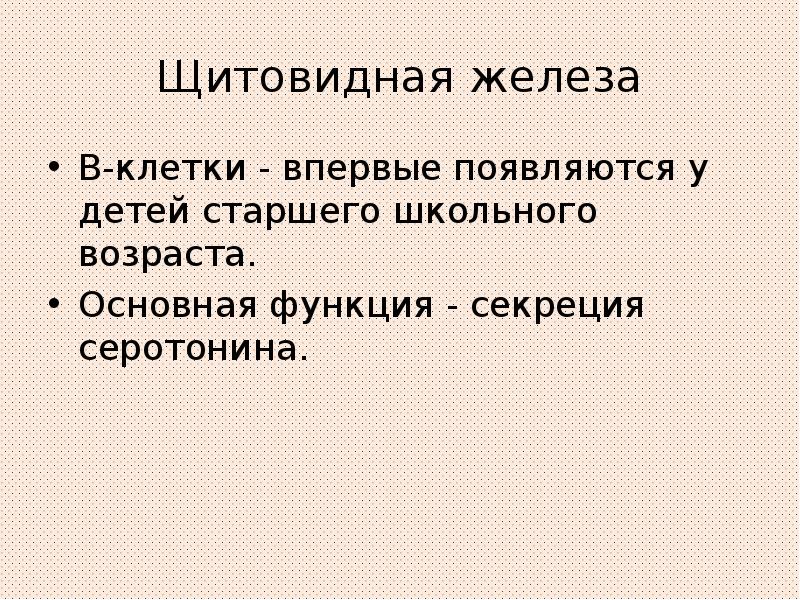 Щитовидная железа

• В-клетки - впервые появляются у детей старшего школьного возраста.
• Основная функция - секреция серотонина.